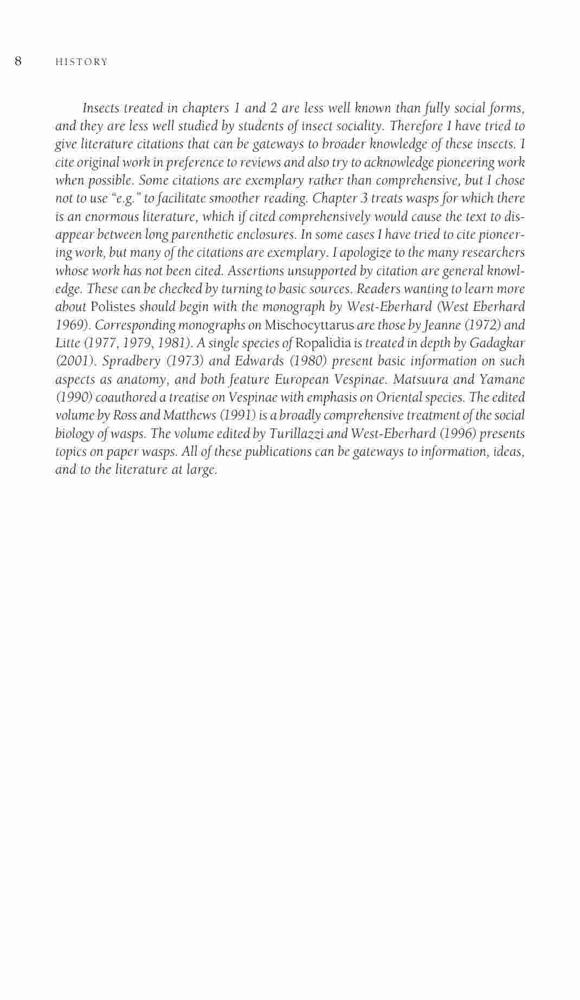 8 HISTORY

Insects treated in chapters 1 and 2 are less well known than fully social forms, and they are less well studied by students of insect sociality. Therefore I have tried to give literature citations that can be gateways to broader knowledge of these insects. I cite original work in preference to reviews and also try to acknowledge pioneering work when possible. Some citations are exemplary rather than comprehensive, but I chose not to use "e.g." to facilitate smoother reading. Chapter 3 treats wasps for which there is an enormous literature, which if cited comprehensively would cause the text to disappear between long parenthetic enclosures. In some cases I have tried to cite pioneering work, but many of the citations are exemplary. I apologize to the many researchers whose work has not been cited. Assertions unsupported by citation are general knowledge. These can be checked by turning to basic sources. Readers wanting to learn more about Polistes should begin with the monograph by West-Eberhard (West Eberhard 1969). Corresponding monographs on Mischocyttarus are those by Jeanne (1972) and Litte (1977, 1979, 1981). A single species of Ropalidia is treated in depth by Gadagkar (2001). Spradbery (1973) and Edwards (1980) present basic information on such aspects as anatomy, and both feature European Vespinae. Matsuura and Yamane (1990) coauthored a treatise on Vespinae with emphasis on Oriental species. The edited volume by Ross and Matthews (1991) is a broadly comprehensive treatment of the social biology of wasps. The volume edited by Turillazzi and West-Eberhard (1996) presents topics on paper wasps. All of these publications can be gateways to information, ideas, and to the literature at large.